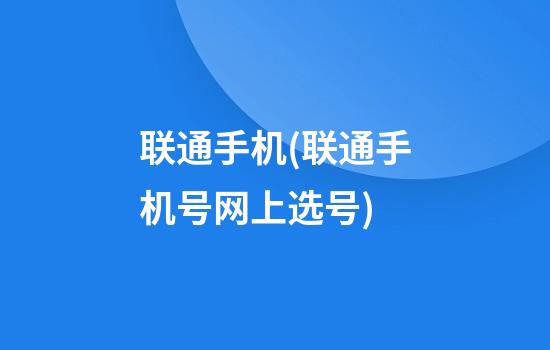 联通手机(联通手机号网上选号)